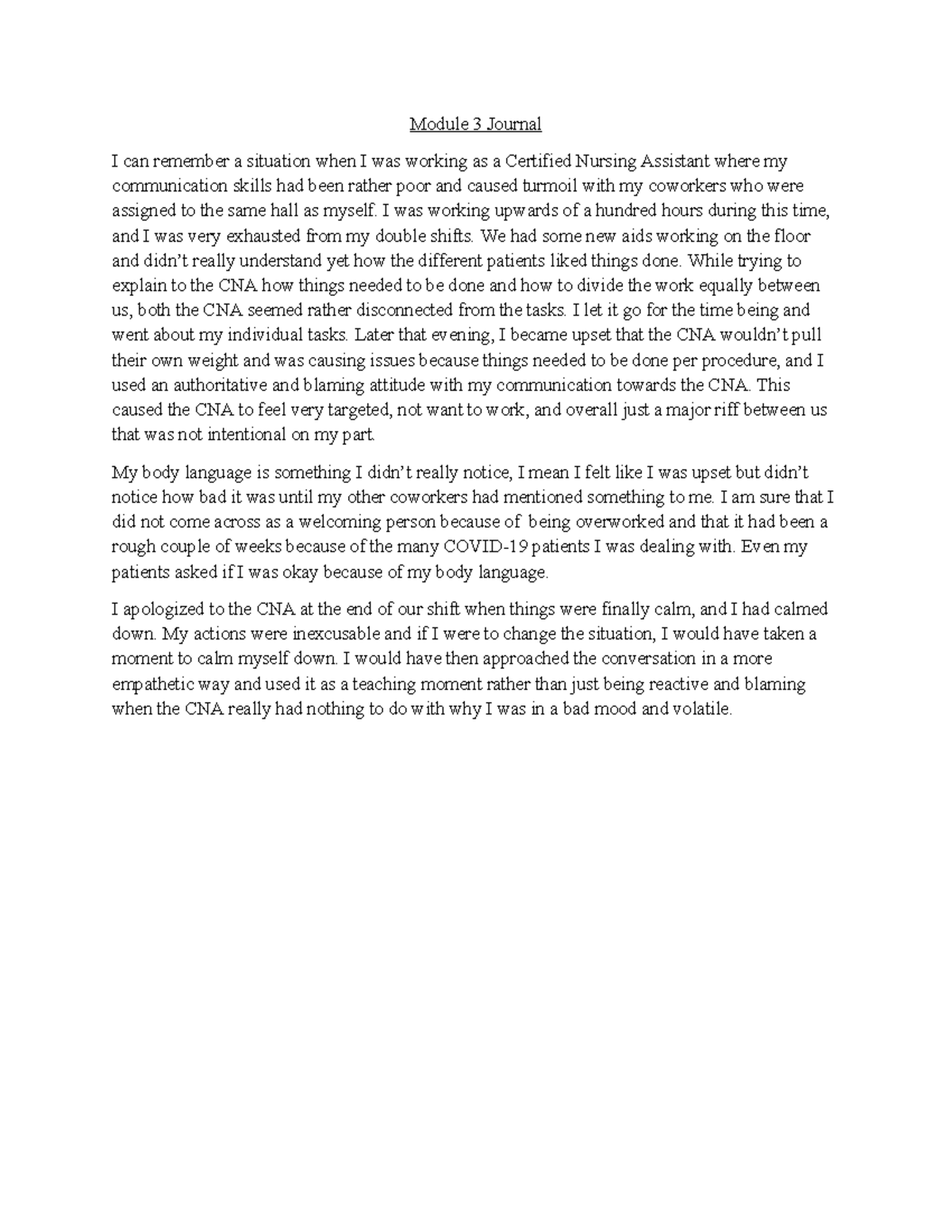 Module 3 Journal

I can remember a situation when I was working as a Certified Nursing Assistant where my communication skills had been rather poor and caused turmoil with my coworkers who were assigned to the same hall as myself. I was working upwards of a hundred hours during this time, and I was very exhausted from my double shifts. We had some new aids working on the floor and didn't really understand yet how the different patients liked things done. While trying to explain to the CNA how things needed to be done and how to divide the work equally between us, both the CNA seemed rather disconnected from the tasks. I let it go for the time being and went about my individual tasks. Later that evening, I became upset that the CNA wouldn't pull their own weight and was causing issues because things needed to be done per procedure, and I used an authoritative and blaming attitude with my communication towards the CNA. This caused the CNA to feel very targeted, not want to work, and overall just a major riff between us that was not intentional on my part.

My body language is something I didn't really notice, I mean I felt like I was upset but didn't notice how bad it was until my other coworkers had mentioned something to me. I am sure that I did not come across as a welcoming person because of being overworked and that it had been a rough couple of weeks because of the many COVID-19 patients I was dealing with. Even my patients asked if I was okay because of my body language.

I apologized to the CNA at the end of our shift when things were finally calm, and I had calmed down. My actions were inexcusable and if I were to change the situation, I would have taken a moment to calm myself down. I would have then approached the conversation in a more empathetic way and used it as a teaching moment rather than just being reactive and blaming when the CNA really had nothing to do with why I was in a bad mood and volatile.